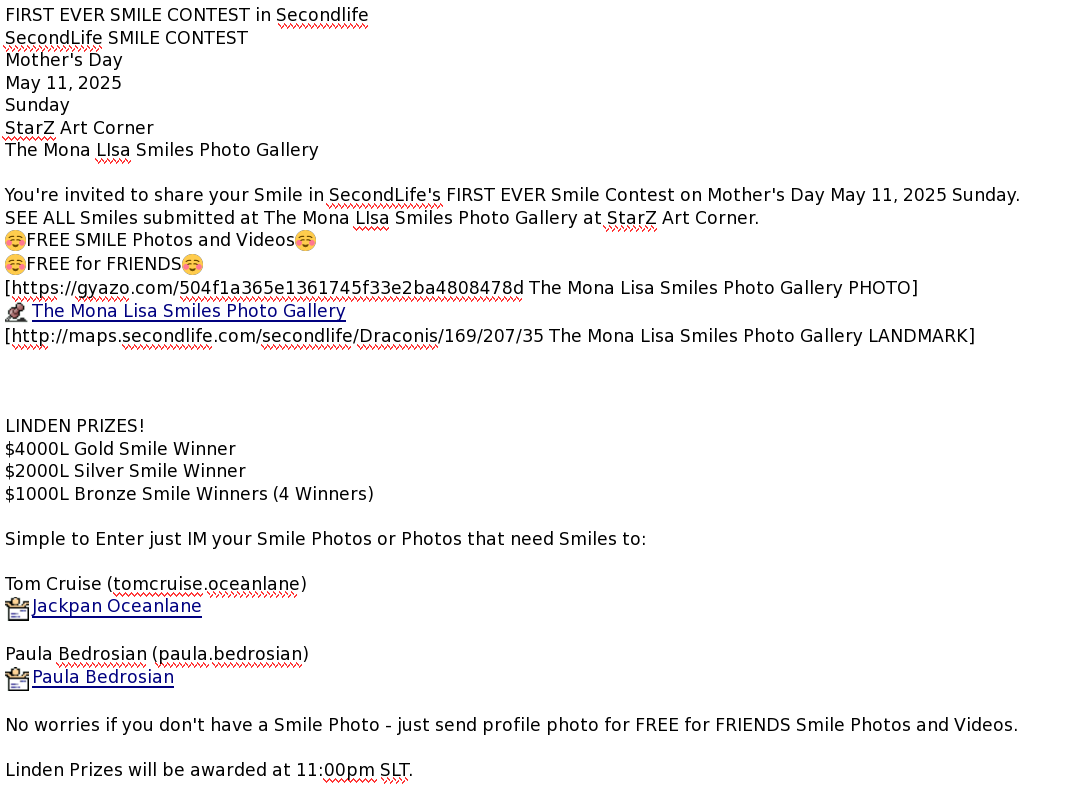 FIRST EVER SMILE CONTEST in Secondlife
SecondLife SMILE CONTEST
Mother's Day
May 11, 2025
Sunday
StarZ Art Corner
The Mona LIsa Smiles Photo Gallery

You're invited to share your Smile in SecondLife's FIRST EVER Smile Contest on Mother's Day May 11, 2025 Sunday.
SEE ALL Smiles submitted at The Mona LIsa Smiles Photo Gallery at StarZ Art Corner.
☺️FREE SMILE Photos and Videos☺️
☺️FREE for FRIENDS☺️
[https://gyazo.com/504f1a365e1361745f33e2ba4808478d The Mona Lisa Smiles Photo Gallery PHOTO]
The Mona Lisa Smiles Photo Gallery
[http://maps.secondlife.com/secondlife/Draconis/169/207/35 The Mona Lisa Smiles Photo Gallery LANDMARK]

LINDEN PRIZES!
$4000L Gold Smile Winner
$2000L Silver Smile Winner
$1000L Bronze Smile Winners (4 Winners)

Simple to Enter just IM your Smile Photos or Photos that need Smiles to:

Tom Cruise (tomcruise.oceanlane)
Jackpan Oceanlane

Paula Bedrosian (paula.bedrosian)
Paula Bedrosian

No worries if you don't have a Smile Photo - just send profile photo for FREE for FRIENDS Smile Photos and Videos.

Linden Prizes will be awarded at 11:00pm SLT.